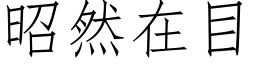 昭然在目